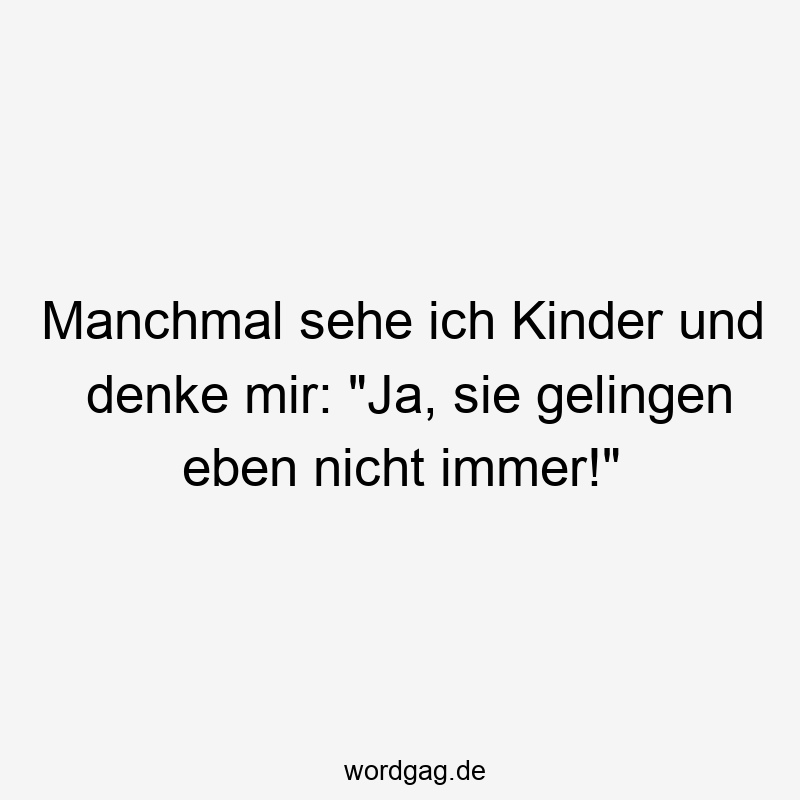 Manchmal sehe ich Kinder und denke mir: "Ja, sie gelingen eben nicht immer!"

wordgag.de